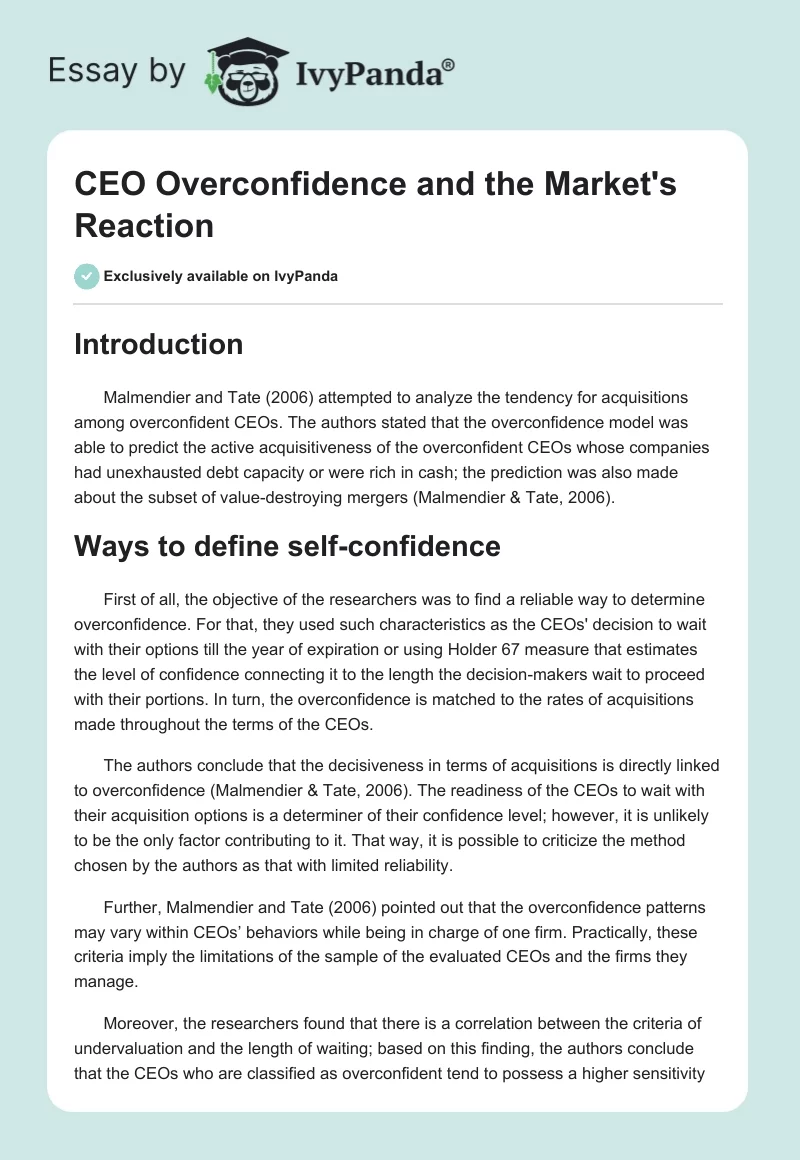 Essay by IvyPanda®

CEO Overconfidence and the Market's Reaction

Exclusively available on IvyPanda

Introduction

Malmendier and Tate (2006) attempted to analyze the tendency for acquisitions among overconfident CEOs. The authors stated that the overconfidence model was able to predict the active acquisitiveness of the overconfident CEOs whose companies had unexhausted debt capacity or were rich in cash; the prediction was also made about the subset of value-destroying mergers (Malmendier & Tate, 2006).

Ways to define self-confidence

First of all, the objective of the researchers was to find a reliable way to determine overconfidence. For that, they used such characteristics as the CEOs' decision to wait with their options till the year of expiration or using Holder 67 measure that estimates the level of confidence connecting it to the length the decision-makers wait to proceed with their portions. In turn, the overconfidence is matched to the rates of acquisitions made throughout the terms of the CEOs.

The authors conclude that the decisiveness in terms of acquisitions is directly linked to overconfidence (Malmendier & Tate, 2006). The readiness of the CEOs to wait with their acquisition options is a determiner of their confidence level; however, it is unlikely to be the only factor contributing to it. That way, it is possible to criticize the method chosen by the authors as that with limited reliability.

Further, Malmendier and Tate (2006) pointed out that the overconfidence patterns may vary within CEOs' behaviors while being in charge of one firm. Practically, these criteria imply the limitations of the sample of the evaluated CEOs and the firms they manage.

Moreover, the researchers found that there is a correlation between the criteria of undervaluation and the length of waiting; based on this finding, the authors conclude that the CEOs who are classified as overconfident tend to possess a higher sensitivity